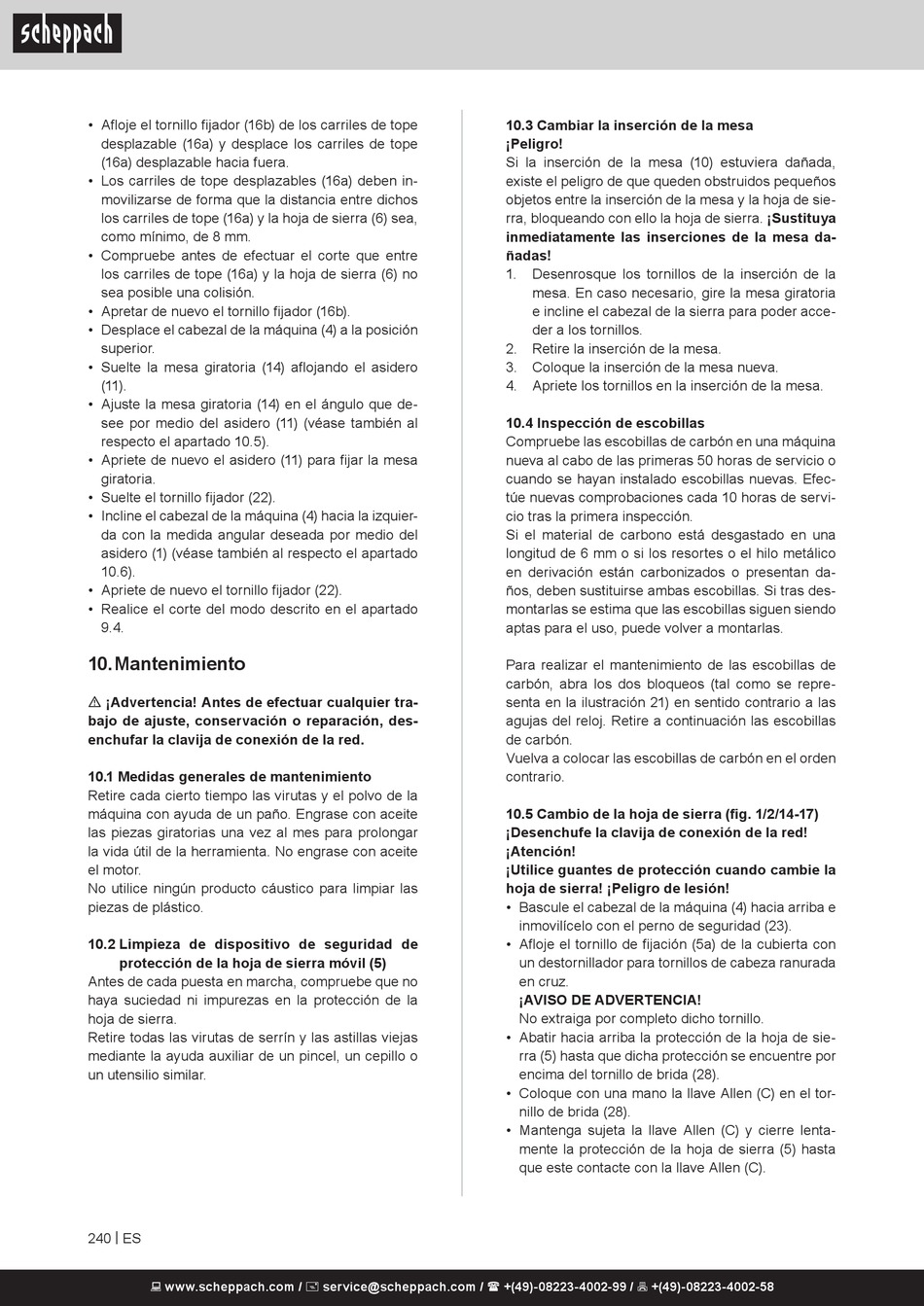 scheppach

• Afloje el tornillo fijador (16b) de los carriles de tope desplazable (16a) y desplace los carriles de tope (16a) desplazable hacia fuera.
• Los carriles de tope desplazables (16a) deben inmovilizarse de forma que la distancia entre dichos los carriles de tope (16a) y la hoja de sierra (6) sea, como mínimo, de 8 mm.
• Compruebe antes de efectuar el corte que entre los carriles de tope (16a) y la hoja de sierra (6) no sea posible una colisión.
• Apretar de nuevo el tornillo fijador (16b).
• Desplace el cabezal de la máquina (4) a la posición superior.
• Suelte la mesa giratoria (14) aflojando el asidero (11).
• Ajuste la mesa giratoria (14) en el ángulo que desee por medio del asidero (11) (véase también al respecto el apartado 10.5).
• Apriete de nuevo el asidero (11) para fijar la mesa giratoria.
• Suelte el tornillo fijador (22).
• Incline el cabezal de la máquina (4) hacia la izquierda con la medida angular deseada por medio del asidero (1) (véase también al respecto el apartado 10.6).
• Apriete de nuevo el tornillo fijador (22).
• Realice el corte del modo descrito en el apartado 9.4.

10. Mantenimiento

⚠ ¡Advertencia! Antes de efectuar cualquier trabajo de ajuste, conservación o reparación, desenchufar la clavija de conexión de la red.

10.1 Medidas generales de mantenimiento
Retire cada cierto tiempo las virutas y el polvo de la máquina con ayuda de un paño. Engrase con aceite las piezas giratorias una vez al mes para prolongar la vida útil de la herramienta. No engrase con aceite el motor.
No utilice ningún producto cáustico para limpiar las piezas de plástico.

10.2 Limpieza de dispositivo de seguridad de protección de la hoja de sierra móvil (5)
Antes de cada puesta en marcha, compruebe que no haya suciedad ni impurezas en la protección de la hoja de sierra.
Retire todas las virutas de serrín y las astillas viejas mediante la ayuda auxiliar de un pincel, un cepillo o un utensilio similar.

10.3 Cambiar la inserción de la mesa
¡Peligro!
Si la inserción de la mesa (10) estuviera dañada, existe el peligro de que queden obstruidos pequeños objetos entre la inserción de la mesa y la hoja de sierra, bloqueando con ello la hoja de sierra. ¡Sustituya inmediatamente las inserciones de la mesa dañadas!
1. Desenrosque los tornillos de la inserción de la mesa. En caso necesario, gire la mesa giratoria e incline el cabezal de la sierra para poder acceder a los tornillos.
2. Retire la inserción de la mesa.
3. Coloque la inserción de la mesa nueva.
4. Apriete los tornillos en la inserción de la mesa.

10.4 Inspección de escobillas
Compruebe las escobillas de carbón en una máquina nueva al cabo de las primeras 50 horas de servicio o cuando se hayan instalado escobillas nuevas. Efectúe nuevas comprobaciones cada 10 horas de servicio tras la primera inspección.
Si el material de carbono está desgastado en una longitud de 6 mm o si los resortes o el hilo metálico en derivación están carbonizados o presentan daños, deben sustituirse ambas escobillas. Si tras desmontarlas se estima que las escobillas siguen siendo aptas para el uso, puede volver a montarlas.

Para realizar el mantenimiento de las escobillas de carbón, abra los dos bloqueos (tal como se representa en la ilustración 21) en sentido contrario a las agujas del reloj. Retire a continuación las escobillas de carbón.
Vuelva a colocar las escobillas de carbón en el orden contrario.

10.5 Cambio de la hoja de sierra (fig. 1/2/14-17)
¡Desenchufe la clavija de conexión de la red!
¡Atención!
¡Utilice guantes de protección cuando cambie la hoja de sierra! ¡Peligro de lesión!
• Bascule el cabezal de la máquina (4) hacia arriba e inmovilícelo con el perno de seguridad (23).
• Afloje el tornillo de fijación (5a) de la cubierta con un destornillador para tornillos de cabeza ranurada en cruz.
¡AVISO DE ADVERTENCIA!
No extraiga por completo dicho tornillo.
• Abatir hacia arriba la protección de la hoja de sierra (5) hasta que dicha protección se encuentre por encima del tornillo de brida (28).
• Coloque con una mano la llave Allen (C) en el tornillo de brida (28).
• Mantenga sujeta la llave Allen (C) y cierre lentamente la protección de la hoja de sierra (5) hasta que este contacte con la llave Allen (C).

240 | ES

www.scheppach.com / service@scheppach.com / +(49)-08223-4002-99 / +(49)-08223-4002-58